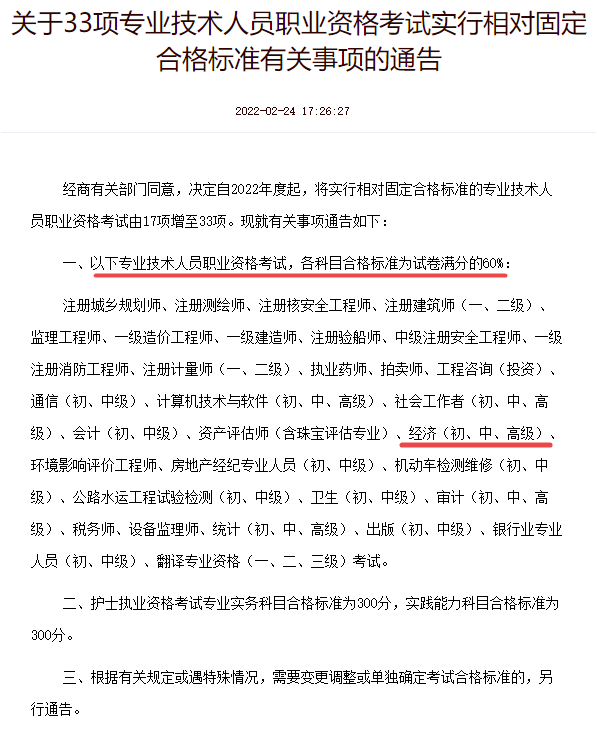 关于33项专业技术人员职业资格考试实行相对固定合格标准有关事项的通告

2022-02-24 17:26:27

经商有关部门同意，决定自2022年度起，将实行相对固定合格标准的专业技术人员职业资格考试由17项增至33项。现就有关事项通告如下：

一、以下专业技术人员职业资格考试，各科目合格标准为试卷满分的60%：

注册城乡规划师、注册测绘师、注册核安全工程师、注册建筑师（一、二级）、监理工程师、一级造价工程师、一级建造师、注册验船师、中级注册安全工程师、一级注册消防工程师、注册计量师（一、二级）、执业药师、拍卖师、工程咨询（投资）、通信（初、中级）、计算机技术与软件（初、中、高级）、社会工作者（初、中、高级）、会计（初、中级）、资产评估师（含珠宝评估专业）、经济（初、中、高级）、环境影响评价工程师、房地产经纪专业人员（初、中级）、机动车检测维修（初、中级）、公路水运工程试验检测（初、中级）、卫生（初、中级）、审计（初、中、高级）、税务师、设备监理师、统计（初、中、高级）、出版（初、中级）、银行业专业人员（初、中级）、翻译专业资格（一、二、三级）考试。

二、护士执业资格考试专业实务科目合格标准为300分，实践能力科目合格标准为300分。

三、根据有关规定或遇特殊情况，需要变更调整或单独确定考试合格标准的，另行通告。